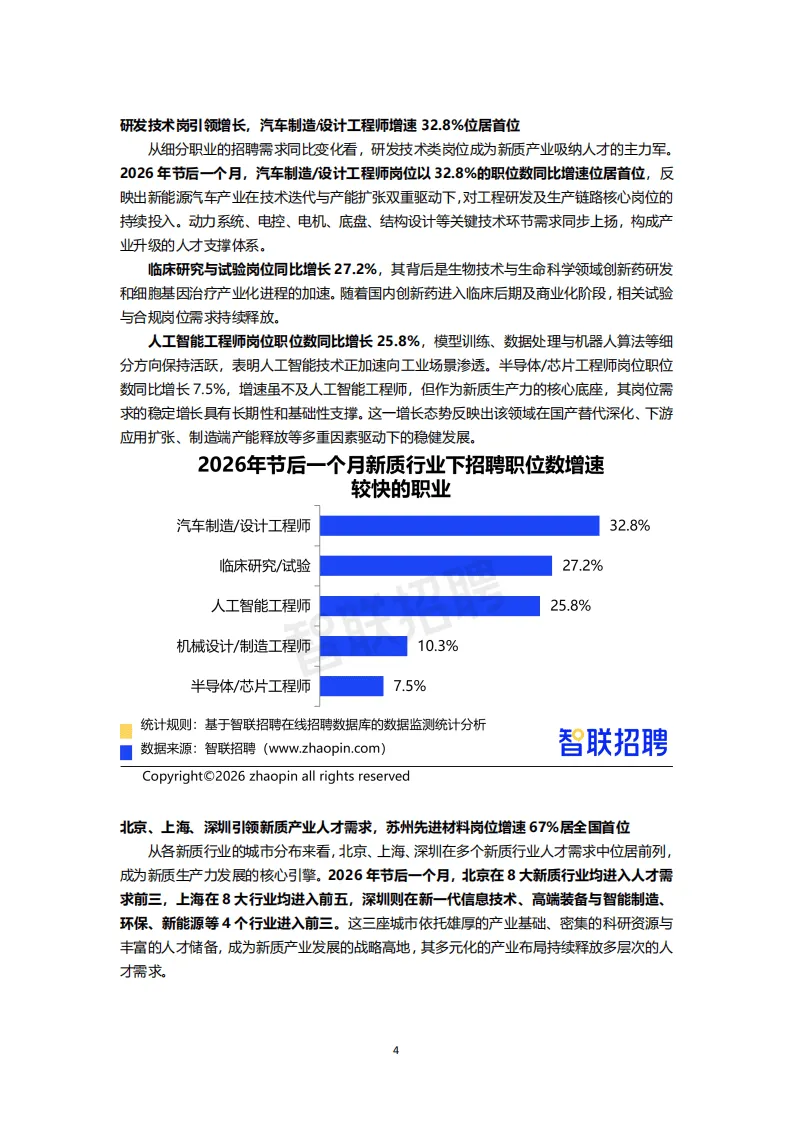 研发技术岗引领增长，汽车制造/设计工程师增速 32.8%位居首位

从细分职业的招聘需求同比变化看，研发技术类岗位成为新质产业吸纳人才的主力军。2026 年节后一个月，汽车制造/设计工程师岗位以 32.8%的职位数同比增速位居首位，反映出新能源汽车产业在技术迭代与产能扩张双重驱动下，对工程研发及生产链路核心岗位的持续投入。动力系统、电控、电机、底盘、结构设计等关键技术环节需求同步上扬，构成产业升级的人才支撑体系。

临床研究与试验岗位同比增长 27.2%，其背后是生物技术与生命科学领域创新药研发和细胞基因治疗产业化进程的加速。随着国内创新药进入临床后期及商业化阶段，相关试验与合规岗位需求持续释放。

人工智能工程师岗位职位数同比增长 25.8%，模型训练、数据处理与机器人算法等细分方向保持活跃，表明人工智能技术正加速向工业场景渗透。半导体/芯片工程师岗位职位数同比增长 7.5%，增速虽不及人工智能工程师，但作为新质生产力的核心底座，其岗位需求的稳定增长具有长期性和基础性支撑。这一增长态势反映出该领域在国产替代深化、下游应用扩张、制造端产能释放等多重因素驱动下的稳健发展。

2026年节后一个月新质行业下招聘职位数增速较快的职业

汽车制造/设计工程师 32.8%
临床研究/试验 27.2%
人工智能工程师 25.8%
机械设计/制造工程师 10.3%
半导体/芯片工程师 7.5%

智联招聘

统计规则：基于智联招聘在线招聘数据库的数据监测统计分析
数据来源：智联招聘（www.zhaopin.com）
智联招聘
Copyright©2026 zhaopin all rights reserved

北京、上海、深圳引领新质产业人才需求，苏州先进材料岗位增速 67%居全国首位

从各新质行业的城市分布来看，北京、上海、深圳在多个新质行业人才需求中位居前列，成为新质生产力发展的核心引擎。2026 年节后一个月，北京在 8 大新质行业均进入人才需求前三，上海在 8 大行业均进入前五，深圳则在新一代信息技术、高端装备与智能制造、环保、新能源等 4 个行业进入前三。这三座城市依托雄厚的产业基础、密集的科研资源与丰富的人才储备，成为新质产业发展的战略高地，其多元化的产业布局持续释放多层次的人才需求。

4